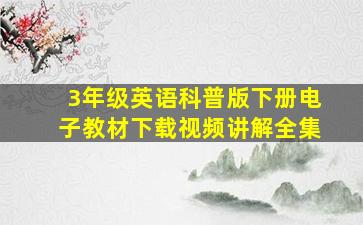 3年级英语科普版下册电子教材下载视频讲解全集